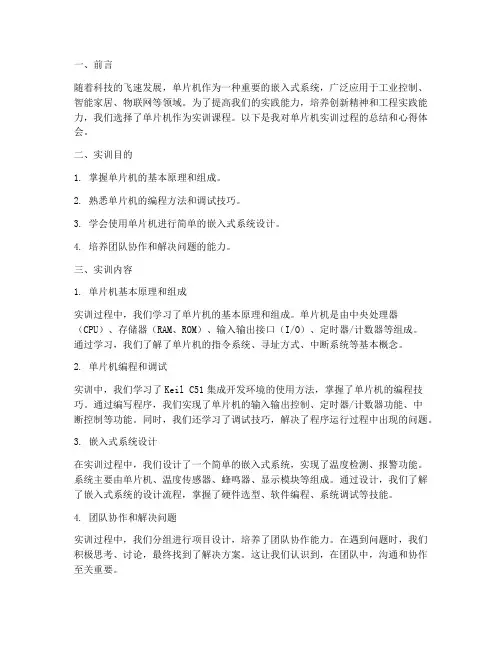 一、前言

随着科技的飞速发展，单片机作为一种重要的嵌入式系统，广泛应用于工业控制、智能家居、物联网等领域。为了提高我们的实践能力，培养创新精神和工程实践能力，我们选择了单片机作为实训课程。以下是我对单片机实训过程的总结和心得体会。

二、实训目的

1. 掌握单片机的基本原理和组成。

2. 熟悉单片机的编程方法和调试技巧。

3. 学会使用单片机进行简单的嵌入式系统设计。

4. 培养团队协作和解决问题的能力。

三、实训内容

1. 单片机基本原理和组成

实训过程中，我们学习了单片机的基本原理和组成。单片机是由中央处理器（CPU）、存储器（RAM、ROM）、输入输出接口（I/O）、定时器/计数器等组成。通过学习，我们了解了单片机的指令系统、寻址方式、中断系统等基本概念。

2. 单片机编程和调试

实训中，我们学习了 Keil C51 集成开发环境的使用方法，掌握了单片机的编程技巧。通过编写程序，我们实现了单片机的输入输出控制、定时器/计数器功能、中断控制等功能。同时，我们还学习了调试技巧，解决了程序运行过程中出现的问题。

3. 嵌入式系统设计

在实训过程中，我们设计了一个简单的嵌入式系统，实现了温度检测、报警功能。系统主要由单片机、温度传感器、蜂鸣器、显示模块等组成。通过设计，我们了解了嵌入式系统的设计流程，掌握了硬件选型、软件编程、系统调试等技能。

4. 团队协作和解决问题

实训过程中，我们分组进行项目设计，培养了团队协作能力。在遇到问题时，我们积极思考、讨论，最终找到了解决方案。这让我们认识到，在团队中，沟通和协作至关重要。